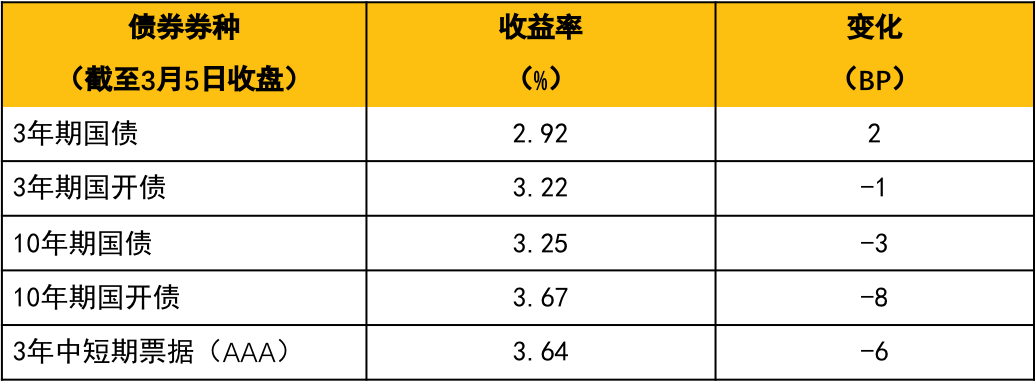 | 债券券种（截至3月5日收盘） | 收益率（%） | 变化（BP） |
|---|---|---|
| 3年期国债 | 2.92 | 2 |
| 3年期国开债 | 3.22 | -1 |
| 10年期国债 | 3.25 | -3 |
| 10年期国开债 | 3.67 | -8 |
| 3年中短期票据（AAA） | 3.64 | -6 |